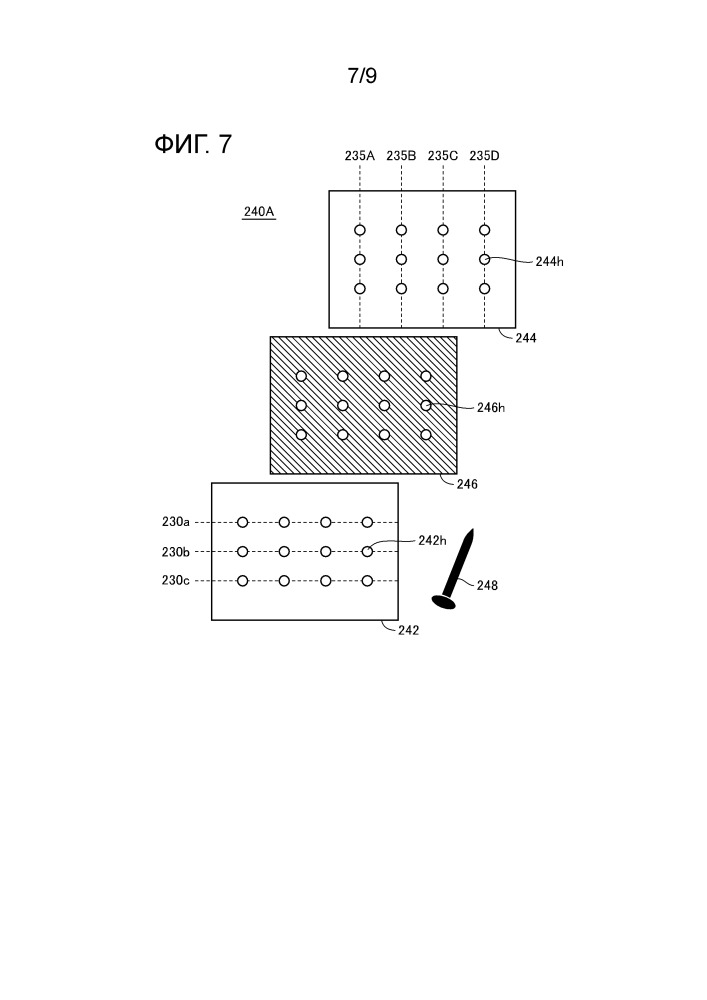 7/9

ФИГ. 7

235A 235B 235C 235D

240A

244h

244

246h

246

230a

230b

230c

242h

248

242